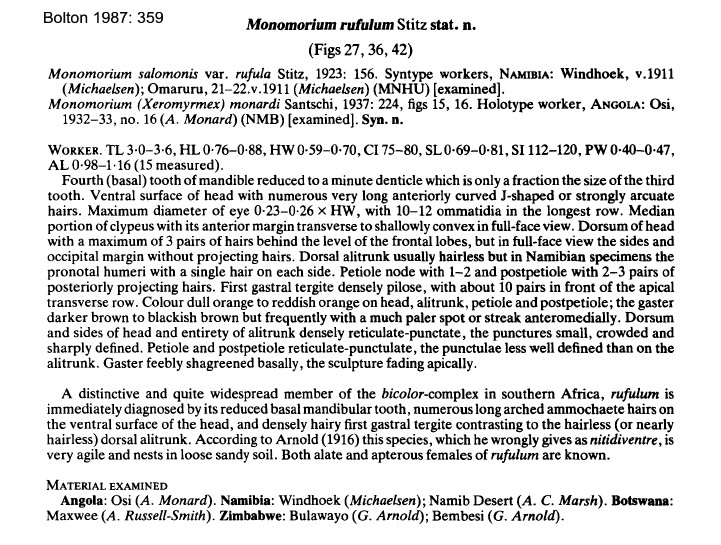 Bolton 1987: 359

Monomorium rufulum Stitz stat. n.

(Figs 27, 36, 42)

Monomorium salomonis var. rufula Stitz, 1923: 156. Syntype workers, NAMIBIA: Windhoek, v.1911 (Michaelsen); Omaruru, 21–22.v.1911 (Michaelsen) (MNHU) [examined].
Monomorium (Xeromyrmex) monardi Santschi, 1937: 224, figs 15, 16. Holotype worker, ANGOLA: Osi, 1932–33, no. 16 (A. Monard) (NMB) [examined]. Syn. n.

WORKER. TL 3·0–3·6, HL 0·76–0·88, HW 0·59–0·70, CI 75–80, SL 0·69–0·81, SI 112–120, PW 0·40–0·47, AL 0·98–1·16 (15 measured).

Fourth (basal) tooth of mandible reduced to a minute denticle which is only a fraction the size of the third tooth. Ventral surface of head with numerous very long anteriorly curved J-shaped or strongly arcuate hairs. Maximum diameter of eye 0·23–0·26 × HW, with 10–12 ommatidia in the longest row. Median portion of clypeus with its anterior margin transverse to shallowly convex in full-face view. Dorsum of head with a maximum of 3 pairs of hairs behind the level of the frontal lobes, but in full-face view the sides and occipital margin without projecting hairs. Dorsal alitrunk usually hairless but in Namibian specimens the pronotal humeri with a single hair on each side. Petiole node with 1–2 and postpetiole with 2–3 pairs of posteriorly projecting hairs. First gastral tergite densely pilose, with about 10 pairs in front of the apical transverse row. Colour dull orange to reddish orange on head, alitrunk, petiole and postpetiole; the gaster darker brown to blackish brown but frequently with a much paler spot or streak anteromedially. Dorsum and sides of head and entirety of alitrunk densely reticulate-punctate, the punctures small, crowded and sharply defined. Petiole and postpetiole reticulate-punctulate, the punctulae less well defined than on the alitrunk. Gaster feebly shagreened basally, the sculpture fading apically.

A distinctive and quite widespread member of the bicolor-complex in southern Africa, rufulum is immediately diagnosed by its reduced basal mandibular tooth, numerous long arched ammochaete hairs on the ventral surface of the head, and densely hairy first gastral tergite contrasting to the hairless (or nearly hairless) dorsal alitrunk. According to Arnold (1916) this species, which he wrongly gives as nitidiventre, is very agile and nests in loose sandy soil. Both alate and apterous females of rufulum are known.

MATERIAL EXAMINED
Angola: Osi (A. Monard). Namibia: Windhoek (Michaelsen); Namib Desert (A. C. Marsh). Botswana: Maxwee (A. Russell-Smith). Zimbabwe: Bulawayo (G. Arnold); Bembesi (G. Arnold).